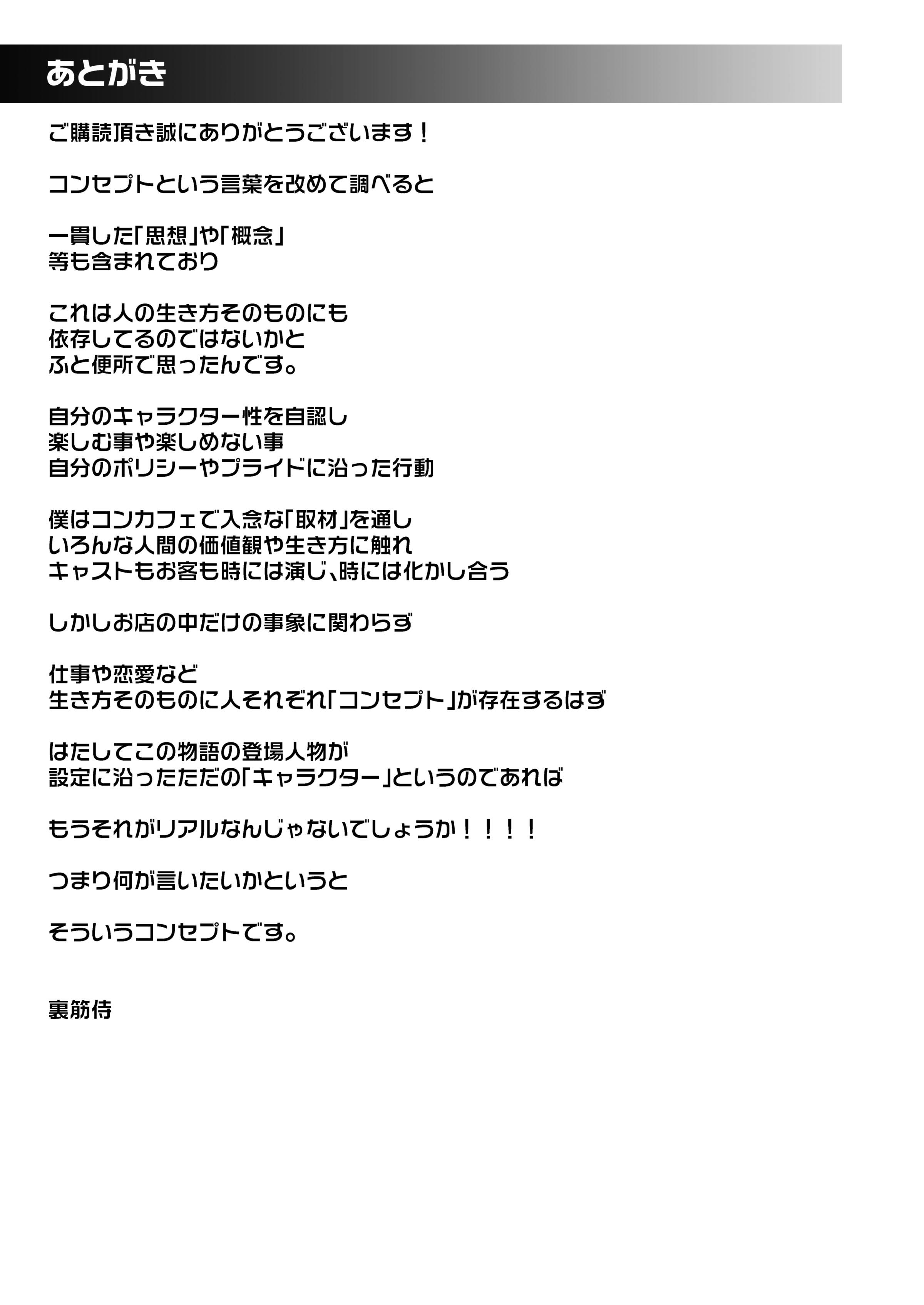 あとがき

ご購読頂き誠にありがとうございます！

コンセプトという言葉を改めて調べると

一貫した「思想」や「概念」
等も含まれており

これは人の生き方そのものにも
依存してるのではないかと
ふと便所で思ったんです。

自分のキャラクター性を自認し
楽しむ事や楽しめない事
自分のポリシーやプライドに沿った行動

僕はコンカフェで入念な「取材」を通し
いろんな人間の価値観や生き方に触れ
キャストもお客も時には演じ、時には化かし合う

しかしお店の中だけの事象に関わらず

仕事や恋愛など
生き方そのものに人それぞれ「コンセプト」が存在するはず

はたしてこの物語の登場人物が
設定に沿ったただの「キャラクター」というのであれば

もうそれがリアルなんじゃないでしょうか！！！！

つまり何が言いたいかというと

そういうコンセプトです。

裏筋侍